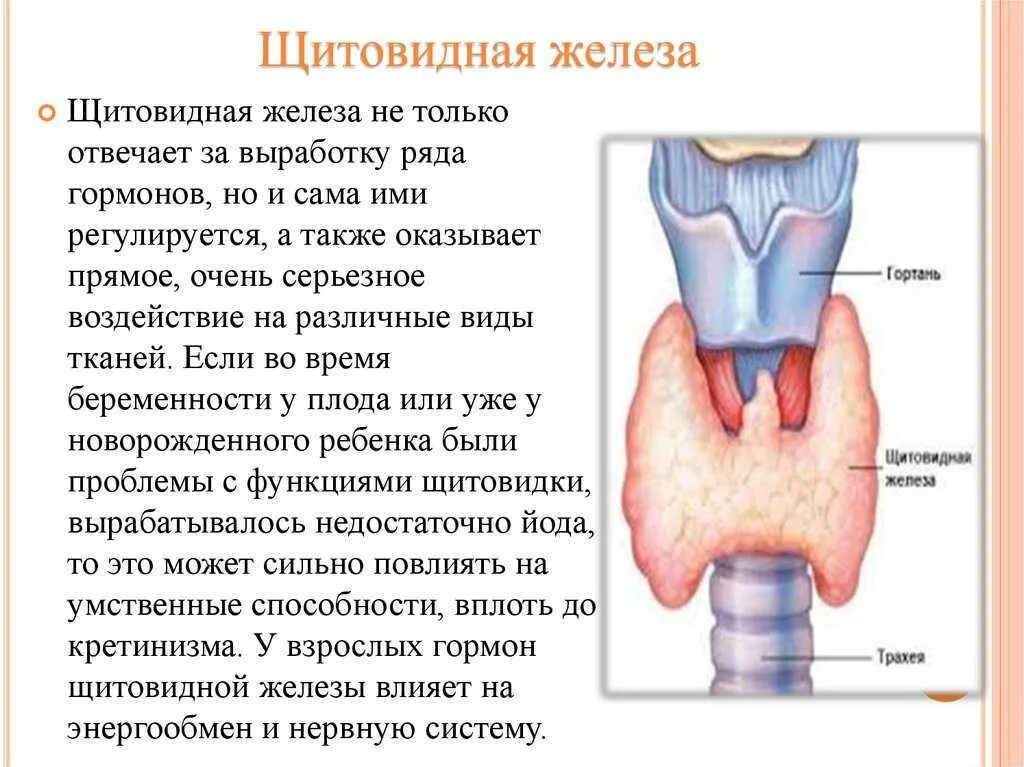 Щитовидная железа

Щитовидная железа не только отвечает за выработку ряда гормонов, но и сама ими регулируется, а также оказывает прямое, очень серьезное воздействие на различные виды тканей. Если во время беременности у плода или уже у новорожденного ребенка были проблемы с функциями щитовидки, вырабатывалось недостаточно йода, то это может сильно повлиять на умственные способности, вплоть до кретинизма. У взрослых гормон щитовидной железы влияет на энергообмен и нервную систему.

Гортань

Щитовидная железа

Трахея